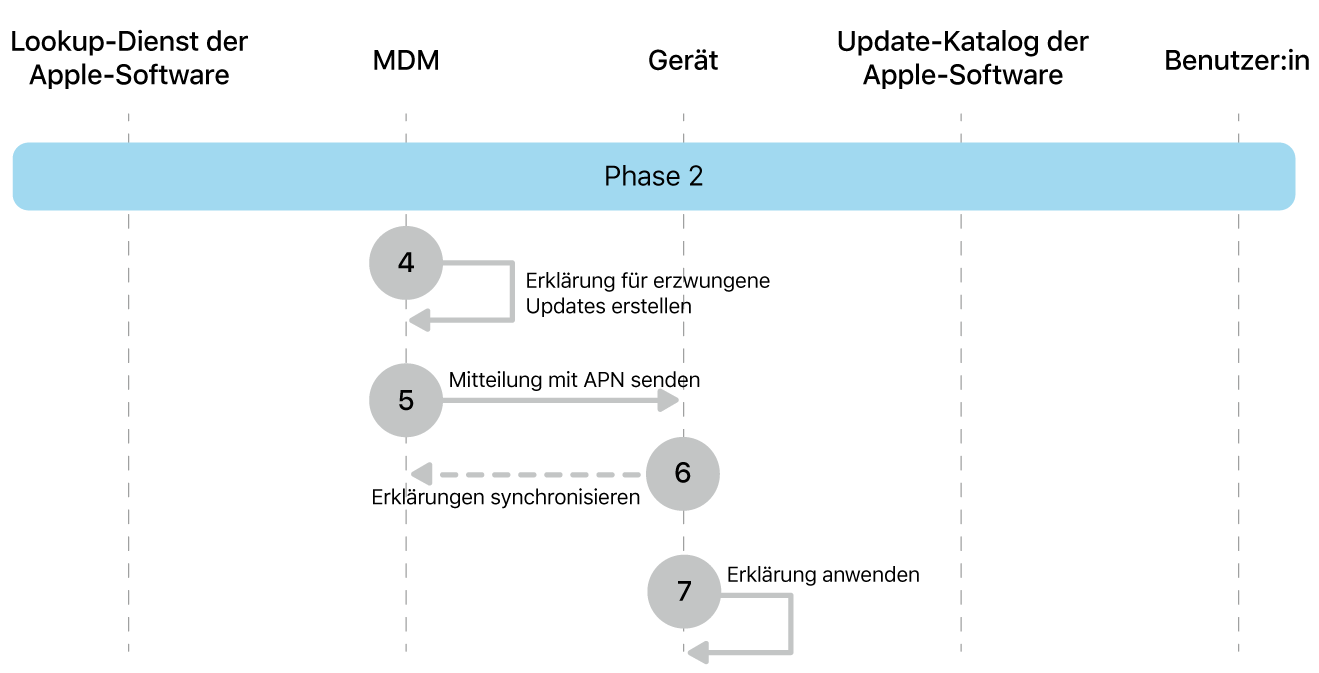 Lookup-Dienst der Apple-Software

MDM

Gerät

Update-Katalog der Apple-Software

Benutzer:in

Phase 2

4

Erklärung für erzwungene Updates erstellen

5

Mitteilung mit APN senden

6

Erklärungen synchronisieren

7

Erklärung anwenden